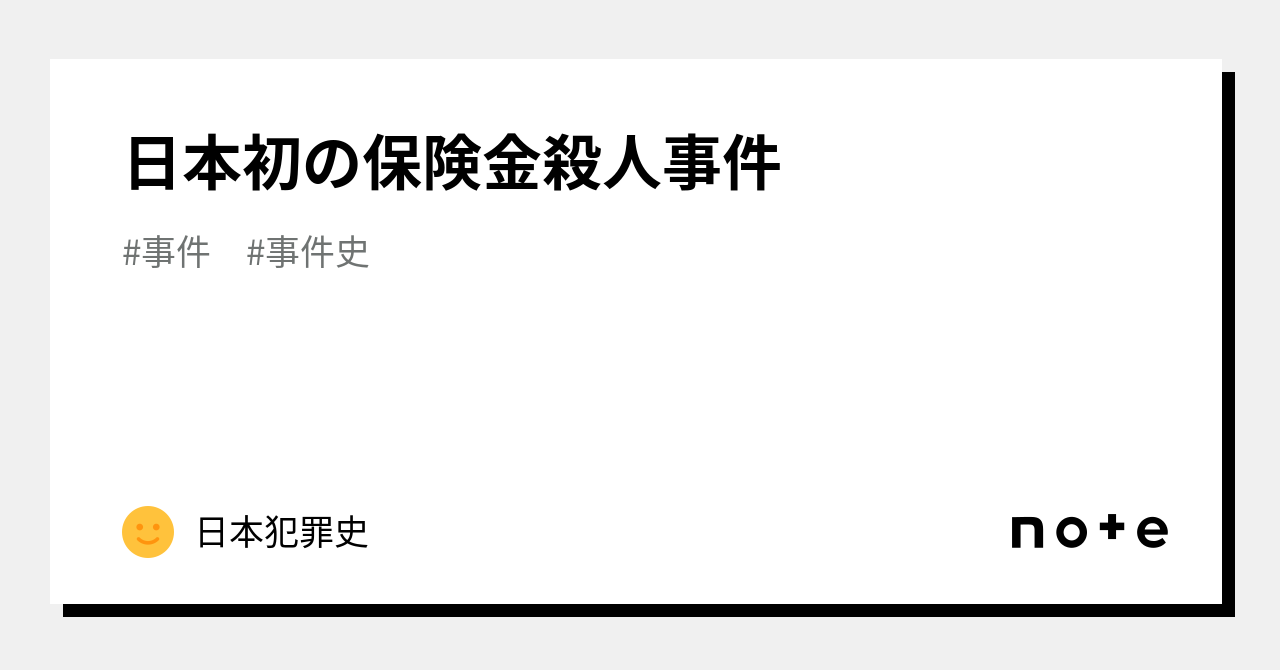 日本初の保険金殺人事件

#事件　#事件史

日本犯罪史

note